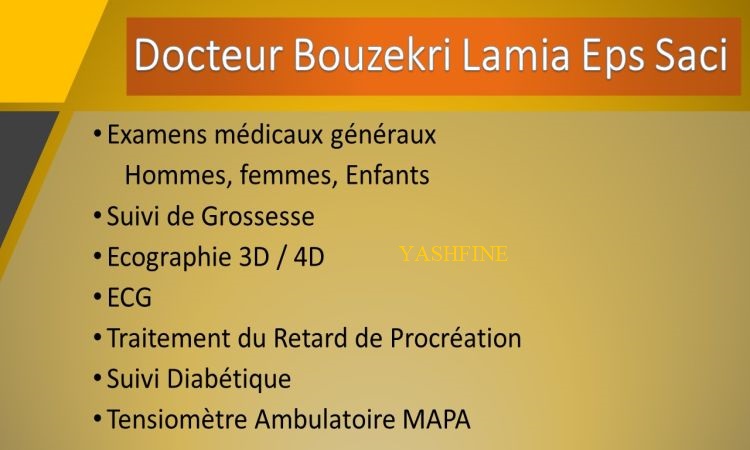 Docteur Bouzekri Lamia Eps Saci

• Examens médicaux généraux
Hommes, femmes, Enfants
• Suivi de Grossesse
• Ecographie 3D / 4D
• ECG
• Traitement du Retard de Procréation
• Suivi Diabétique
• Tensiomètre Ambulatoire MAPA

YASHFINE